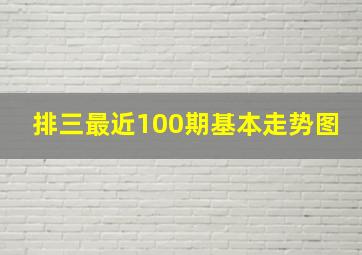 排三最近100期基本走势图